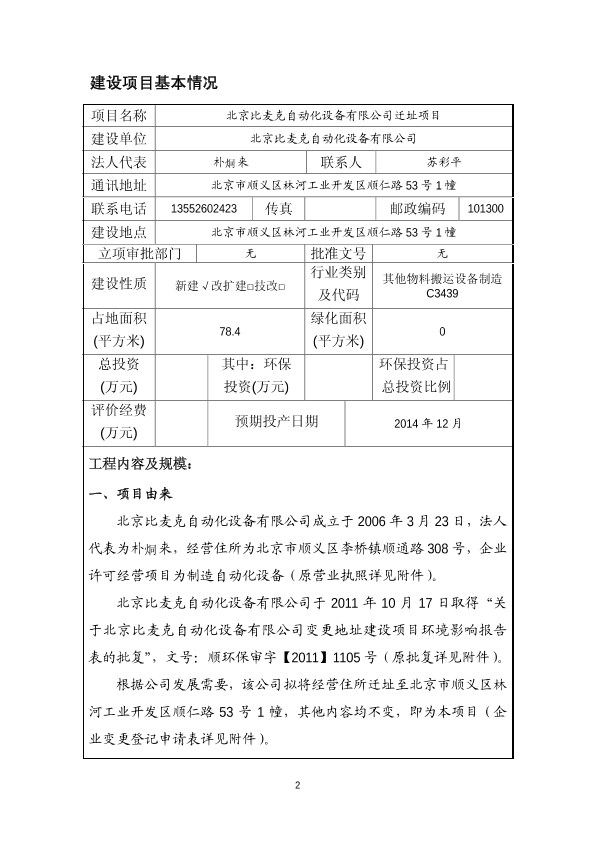 建设项目基本情况

| 项目名称 | 北京比麦克自动化设备有限公司迁址项目 | | | | |
|---|---|---|---|---|---|
| 建设单位 | 北京比麦克自动化设备有限公司 | | | | |
| 法人代表 | 朴炯来 | | 联系人 | 苏彩平 | |
| 通讯地址 | 北京市顺义区林河工业开发区顺仁路 53 号 1 幢 | | | | |
| 联系电话 | 13552602423 | 传真 | | 邮政编码 | 101300 |
| 建设地点 | 北京市顺义区林河工业开发区顺仁路 53 号 1 幢 | | | | |
| 立项审批部门 | 无 | | 批准文号 | 无 | |
| 建设性质 | 新建√改扩建□技改□ | | 行业类别及代码 | 其他物料搬运设备制造 C3439 | |
| 占地面积(平方米) | 78.4 | | 绿化面积(平方米) | 0 | |
| 总投资(万元) | | 其中：环保投资(万元) | | 环保投资占总投资比例 | |
| 评价经费(万元) | | 预期投产日期 | | 2014 年 12 月 | |

工程内容及规模：

一、项目由来

北京比麦克自动化设备有限公司成立于 2006 年 3 月 23 日，法人代表为朴炯来，经营住所为北京市顺义区李桥镇顺通路 308 号，企业许可经营项目为制造自动化设备（原营业执照详见附件）。

北京比麦克自动化设备有限公司于 2011 年 10 月 17 日取得“关于北京比麦克自动化设备有限公司变更地址建设项目环境影响报告表的批复”，文号：顺环保审字【2011】1105 号（原批复详见附件）。

根据公司发展需要，该公司拟将经营住所迁址至北京市顺义区林河工业开发区顺仁路 53 号 1 幢，其他内容均不变，即为本项目（企业变更登记申请表详见附件）。

2